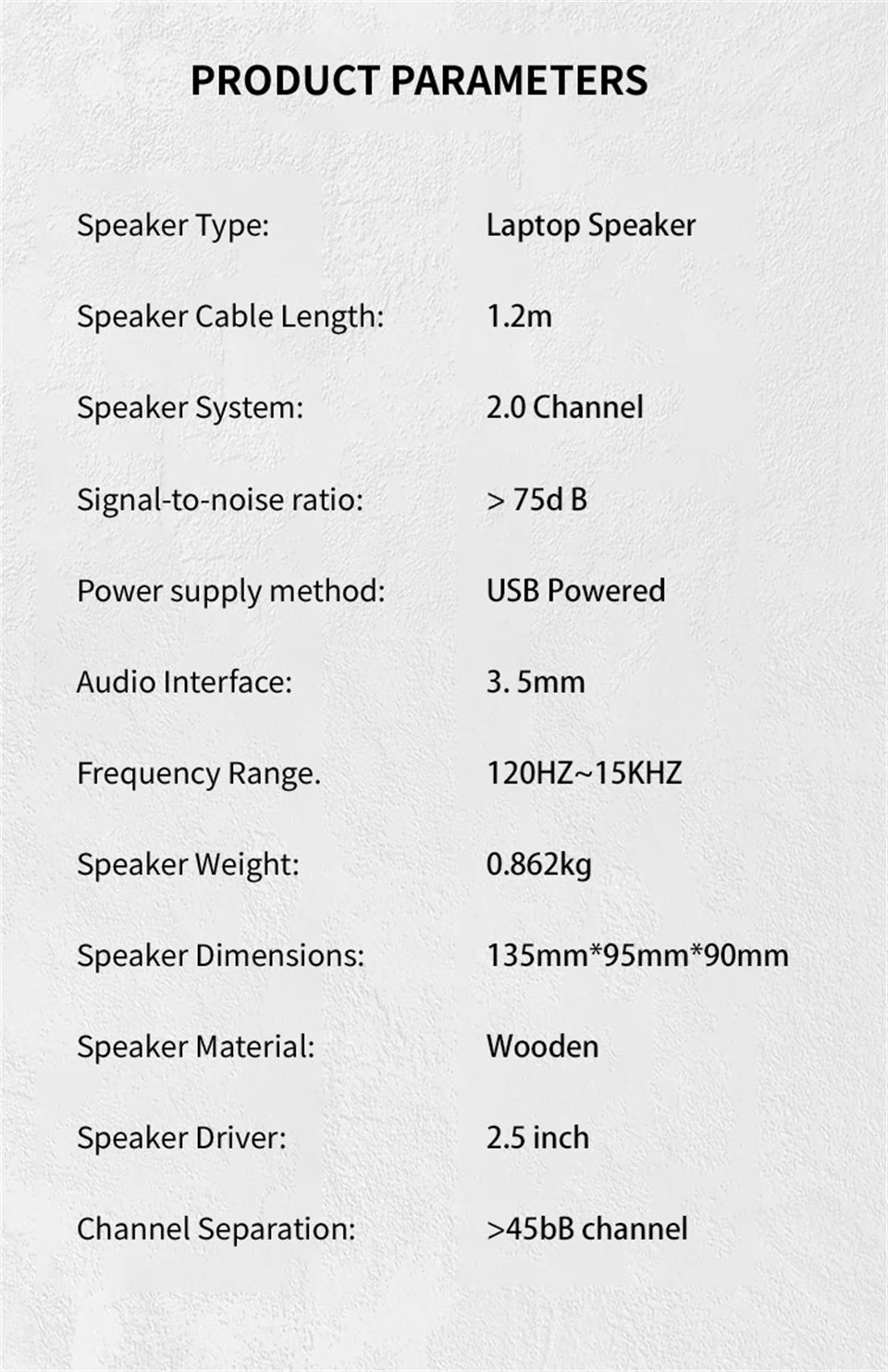 PRODUCT PARAMETERS

Speaker Type: Laptop Speaker

Speaker Cable Length: 1.2m

Speaker System: 2.0 Channel

Signal-to-noise ratio: > 75d B

Power supply method: USB Powered

Audio Interface: 3. 5mm

Frequency Range. 120HZ~15KHZ

Speaker Weight: 0.862kg

Speaker Dimensions: 135mm*95mm*90mm

Speaker Material: Wooden

Speaker Driver: 2.5 inch

Channel Separation: >45bB channel